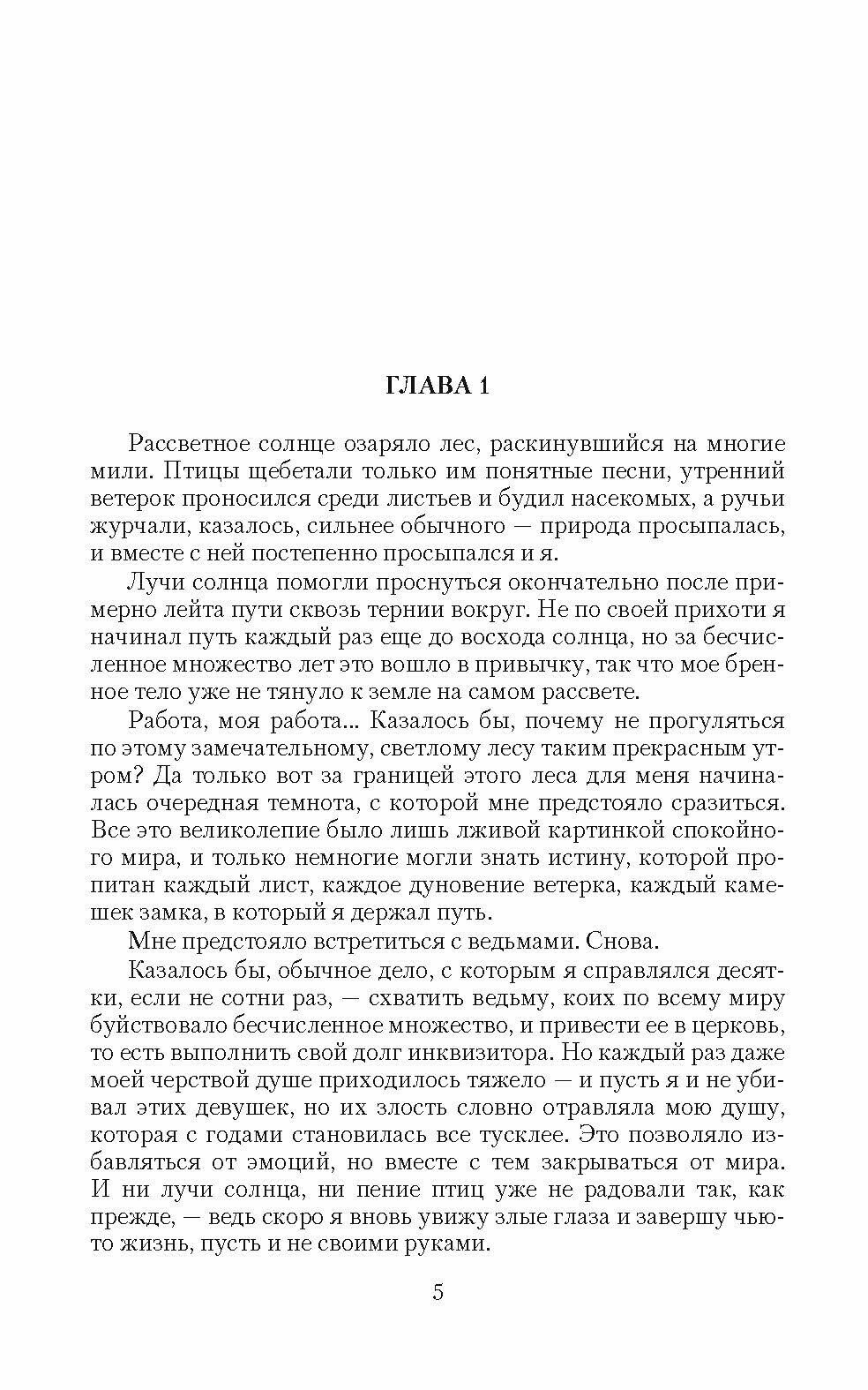 ГЛАВА 1

Рассветное солнце озаряло лес, раскинувшийся на многие мили. Птицы щебетали только им понятные песни, утренний ветерок проносился среди листьев и будил насекомых, а ручьи журчали, казалось, сильнее обычного — природа просыпалась, и вместе с ней постепенно просыпался и я.

Лучи солнца помогли проснуться окончательно после примерно лейта пути сквозь тернии вокруг. Не по своей прихоти я начинал путь каждый раз еще до восхода солнца, но за бесчисленное множество лет это вошло в привычку, так что мое бренное тело уже не тянуло к земле на самом рассвете.

Работа, моя работа... Казалось бы, почему не прогуляться по этому замечательному, светлому лесу таким прекрасным утром? Да только вот за границей этого леса для меня начиналась очередная темнота, с которой мне предстояло сразиться. Все это великолепие было лишь лживой картинкой спокойного мира, и только немногие могли знать истину, которой пропитан каждый лист, каждое дуновение ветерка, каждый камешек замка, в который я держал путь.

Мне предстояло встретиться с ведьмами. Снова.

Казалось бы, обычное дело, с которым я справлялся десятки, если не сотни раз, — схватить ведьму, коих по всему миру буйствовало бесчисленное множество, и привести ее в церковь, то есть выполнить свой долг инквизитора. Но каждый раз даже моей черствой душе приходилось тяжело — и пусть я и не убивал этих девушек, но их злость словно отравляла мою душу, которая с годами становилась все тусклее. Это позволяло избавляться от эмоций, но вместе с тем закрываться от мира. И ни лучи солнца, ни пение птиц уже не радовали так, как прежде, — ведь скоро я вновь увижу злые глаза и завершу чью-то жизнь, пусть и не своими руками.

5